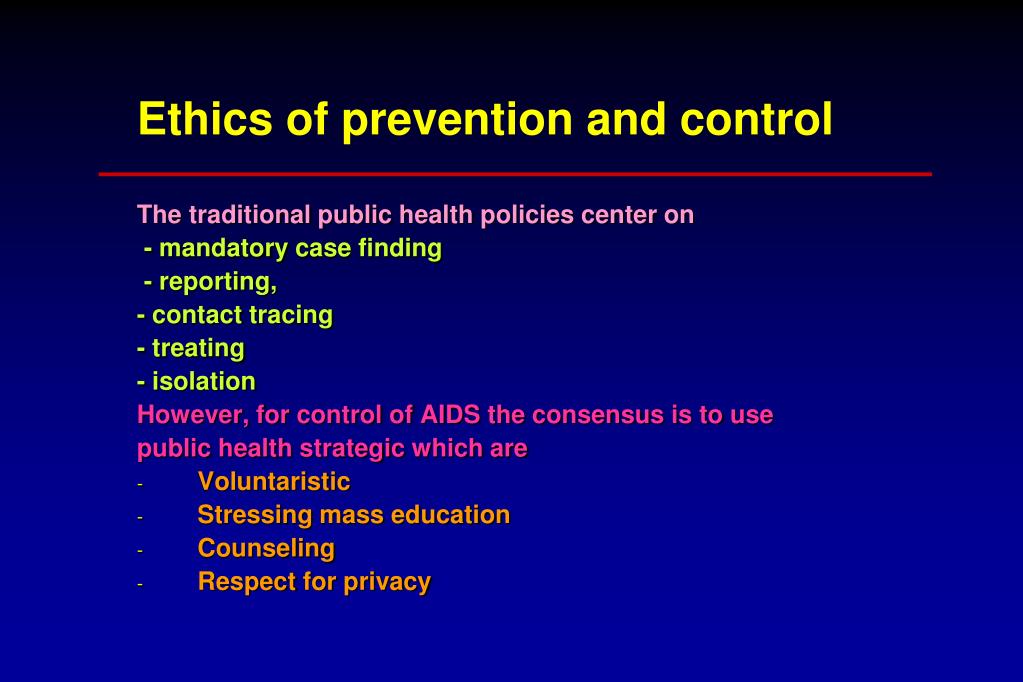 Ethics of prevention and control

The traditional public health policies center on
- mandatory case finding
- reporting,
- contact tracing
- treating
- isolation
However, for control of AIDS the consensus is to use public health strategic which are
- Voluntaristic
- Stressing mass education
- Counseling
- Respect for privacy